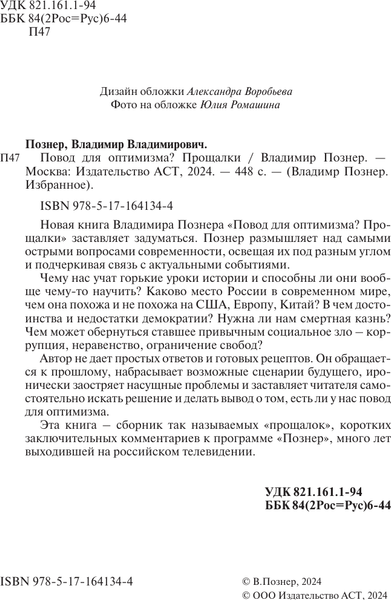 УДК 821.161.1-94
ББК 84(2Рос=Рус)6-44
П47

Дизайн обложки Александра Воробьева
Фото на обложке Юлия Ромашина

Познер, Владимир Владимирович.
П47 Повод для оптимизма? Прощалки / Владимир Познер. — Москва: Издательство АСТ, 2024. — 448 с. — (Владимир Познер. Избранное).

ISBN 978-5-17-164134-4

Новая книга Владимира Познера «Повод для оптимизма? Прощалки» заставляет задуматься. Познер размышляет над самыми острыми вопросами современности, освещая их под разным углом и подчеркивая связь с актуальными событиями.

Чему нас учат горькие уроки истории и способны ли они вообще чему-то научить? Каково место России в современном мире, чем она похожа и не похожа на США, Европу, Китай? В чем достоинства и недостатки демократии? Нужна ли нам смертная казнь? Чем может обернуться ставшее привычным социальное зло – коррупция, неравенство, ограничение свобод?

Автор не дает простых ответов и готовых рецептов. Он обращается к прошлому, набрасывает возможные сценарии будущего, иронически заостряет насущные проблемы и заставляет читателя самостоятельно искать решение и делать вывод о том, есть ли у нас повод для оптимизма.

Эта книга – сборник так называемых «прощалок», коротких заключительных комментариев к программе «Познер», много лет выходившей на российском телевидении.

УДК 821.161.1-94
ББК 84(2Рос=Рус)6-44

ISBN 978-5-17-164134-4

© В.Познер, 2024
© ООО Издательство АСТ, 2024